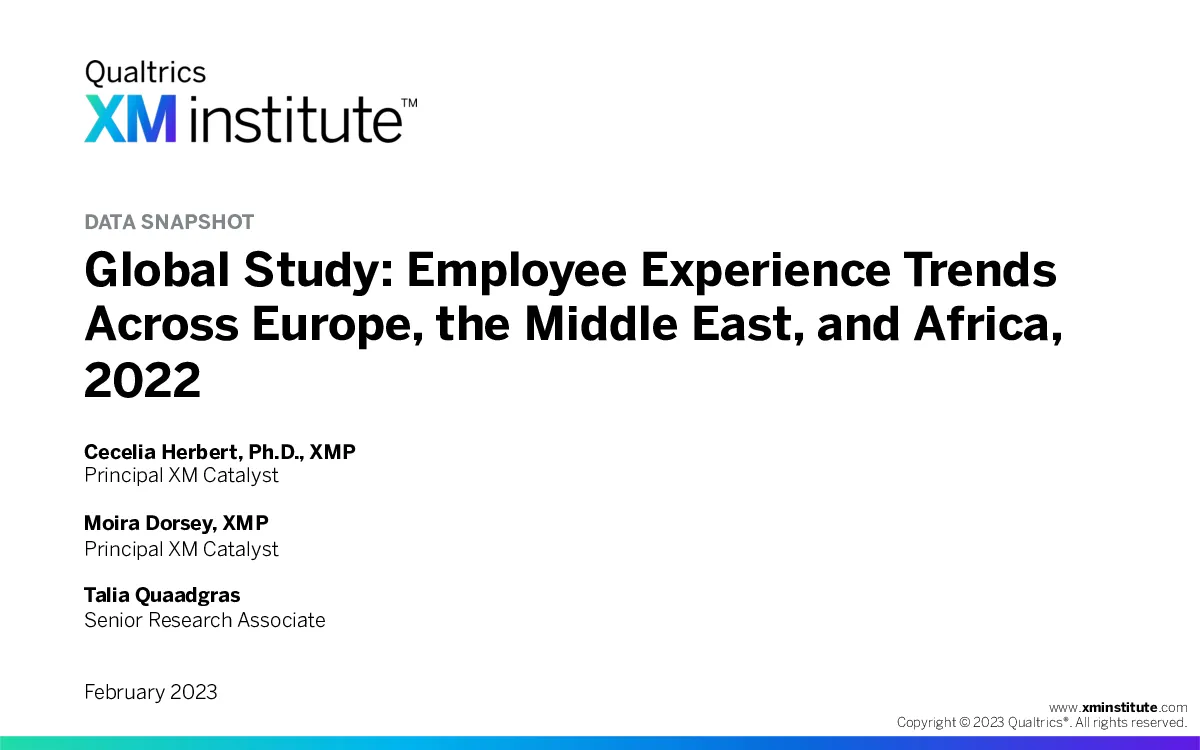 Qualtrics
XM institute™

DATA SNAPSHOT

Global Study: Employee Experience Trends Across Europe, the Middle East, and Africa, 2022

Cecelia Herbert, Ph.D., XMP
Principal XM Catalyst

Moira Dorsey, XMP
Principal XM Catalyst

Talia Quaadgras
Senior Research Associate

February 2023

www.xminstitute.com
Copyright © 2023 Qualtrics®. All rights reserved.